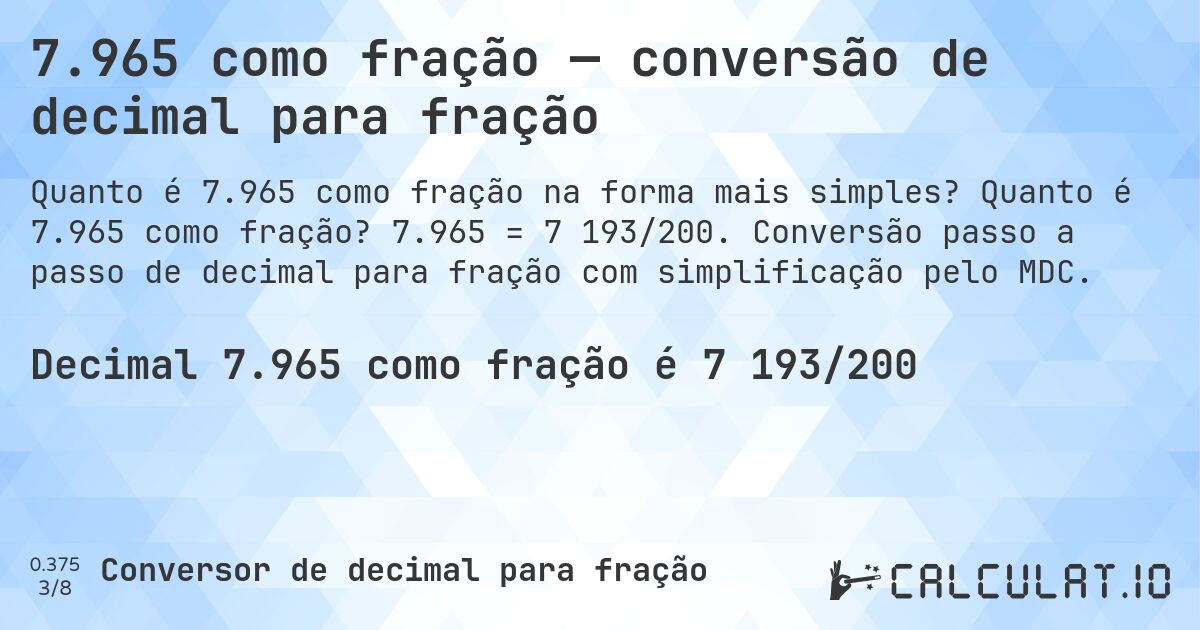 7.965 como fração — conversão de decimal para fração

Quanto é 7.965 como fração na forma mais simples? Quanto é 7.965 como fração? 7.965 = 7 193/200. Conversão passo a passo de decimal para fração com simplificação pelo MDC.

Decimal 7.965 como fração é 7 193/200

0.375
3/8
Conversor de decimal para fração

CALCULAT.IO